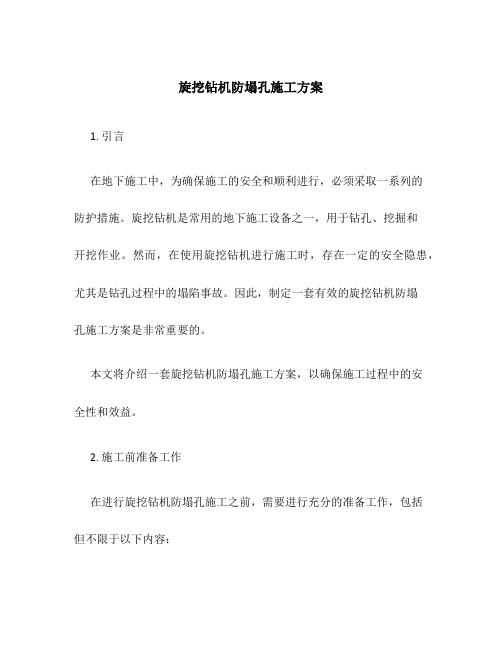 旋挖钻机防塌孔施工方案

1. 引言

在地下施工中，为确保施工的安全和顺利进行，必须采取一系列的防护措施。旋挖钻机是常用的地下施工设备之一，用于钻孔、挖掘和开挖作业。然而，在使用旋挖钻机进行施工时，存在一定的安全隐患，尤其是钻孔过程中的塌陷事故。因此，制定一套有效的旋挖钻机防塌孔施工方案是非常重要的。

本文将介绍一套旋挖钻机防塌孔施工方案，以确保施工过程中的安全性和效益。

2. 施工前准备工作

在进行旋挖钻机防塌孔施工之前，需要进行充分的准备工作，包括但不限于以下内容：